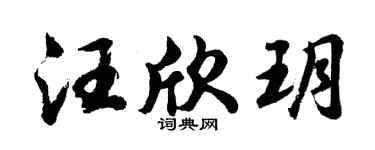 汪欣玥

词典网